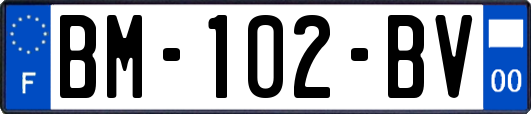 F
BM-102-BV
00